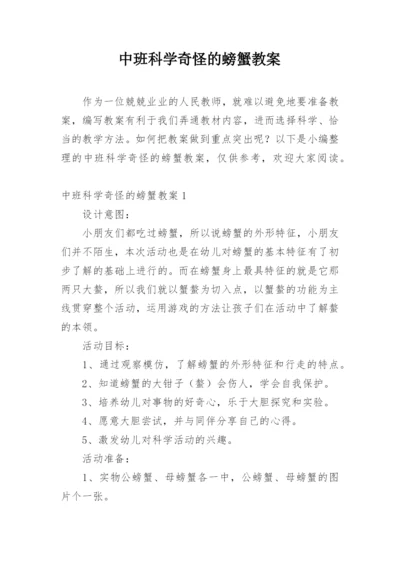 中班科学奇怪的螃蟹教案

作为一位兢兢业业的人民教师，就难以避免地要准备教案，编写教案有利于我们弄通教材内容，进而选择科学、恰当的教学方法。如何把教案做到重点突出呢？以下是小编整理的中班科学奇怪的螃蟹教案，仅供参考，欢迎大家阅读。

中班科学奇怪的螃蟹教案1

设计意图：

小朋友们都吃过螃蟹，所以说螃蟹的外形特征，小朋友们并不陌生，本次活动也是在幼儿对螃蟹的基本特征有了初步了解的基础上进行的。而在螃蟹身上最具特征的就是它那两只大螯，所以我们就以蟹螯为切入点，以蟹螯的功能为主线贯穿整个活动，运用游戏的方法让孩子们在活动中了解螯的本领。

活动目标：

1、通过观察模仿，了解螃蟹的外形特征和行走的特点。

2、知道螃蟹的大钳子（螯）会伤人，学会自我保护。

3、培养幼儿对事物的好奇心，乐于大胆探究和实验。

4、愿意大胆尝试，并与同伴分享自己的心得。

5、激发幼儿对科学活动的兴趣。

活动准备：

1、实物公螃蟹、母螃蟹各一中，公螃蟹、母螃蟹的图片个一张。